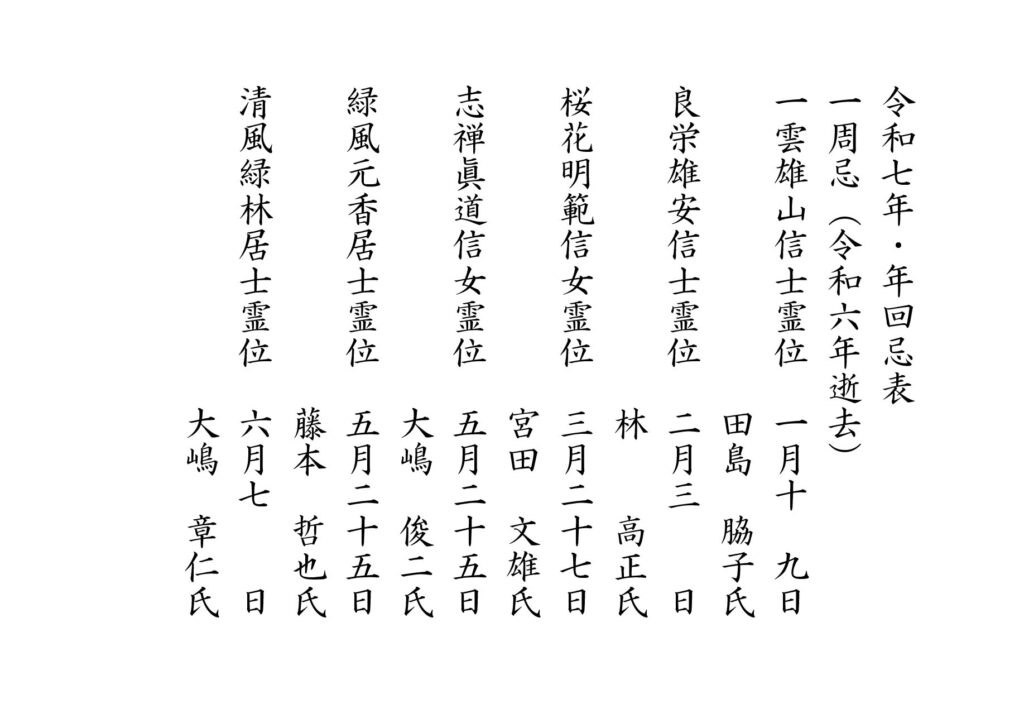 令和七年・年回忌表
一周忌（令和六年逝去）
一雲雄山信士霊位　一月十　九日
　　　　　　　　　田島　脇子氏
良栄雄安信士霊位　二月三　　日
　　　　　　　　　林　　高正氏
桜花明範信女霊位　三月二十七日
　　　　　　　　　宮田　文雄氏
志禅眞道信女霊位　五月二十五日
　　　　　　　　　大嶋　俊二氏
緑風元香居士霊位　五月二十五日
　　　　　　　　　藤本　哲也氏
清風緑林居士霊位　六月七　　日
　　　　　　　　　大嶋　章仁氏